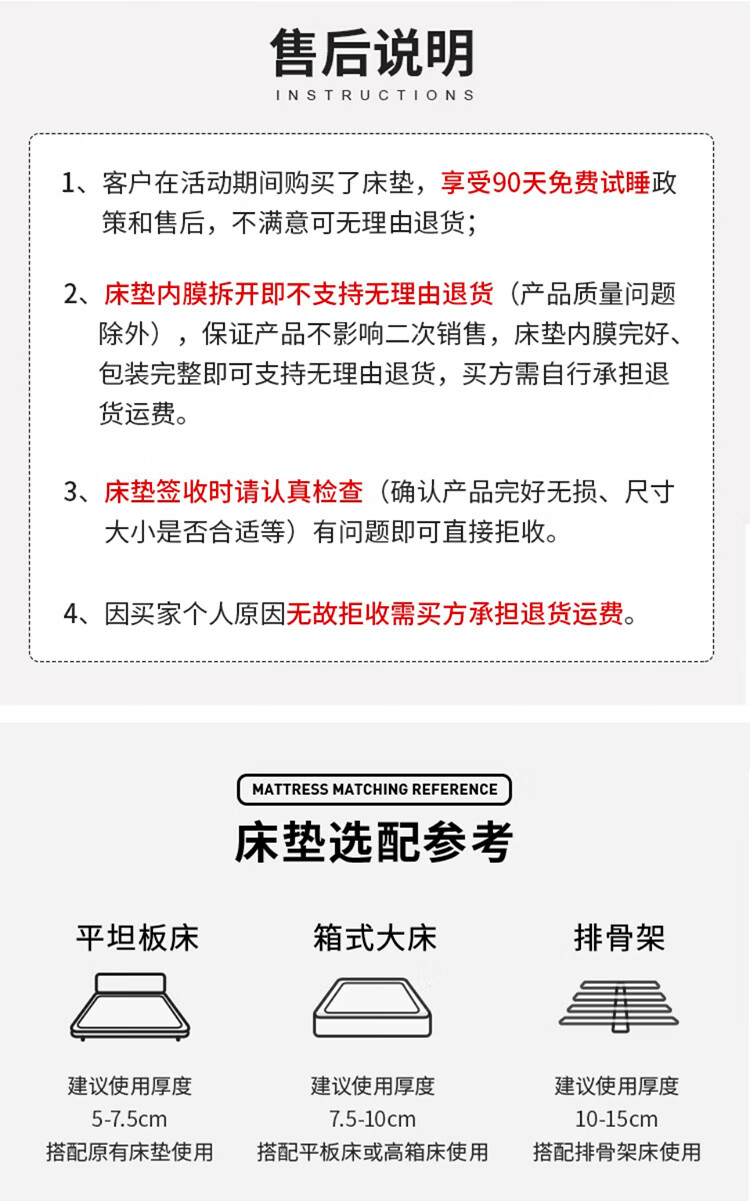 售后说明
INSTRUCTIONS

1、客户在活动期间购买了床垫，享受90天免费试睡政策和售后，不满意可无理由退货；

2、床垫内膜拆开即不支持无理由退货（产品质量问题除外），保证产品不影响二次销售，床垫内膜完好、包装完整即可支持无理由退货，买方需自行承担退货运费。

3、床垫签收时请认真检查（确认产品完好无损、尺寸大小是否合适等）有问题即可直接拒收。

4、因买家个人原因无故拒收需买方承担退货运费。

MATTRESS MATCHING REFERENCE
床垫选配参考

平坦板床
建议使用厚度
5-7.5cm
搭配原有床垫使用

箱式大床
建议使用厚度
7.5-10cm
搭配平板床或高箱床使用

排骨架
建议使用厚度
10-15cm
搭配排骨架床使用